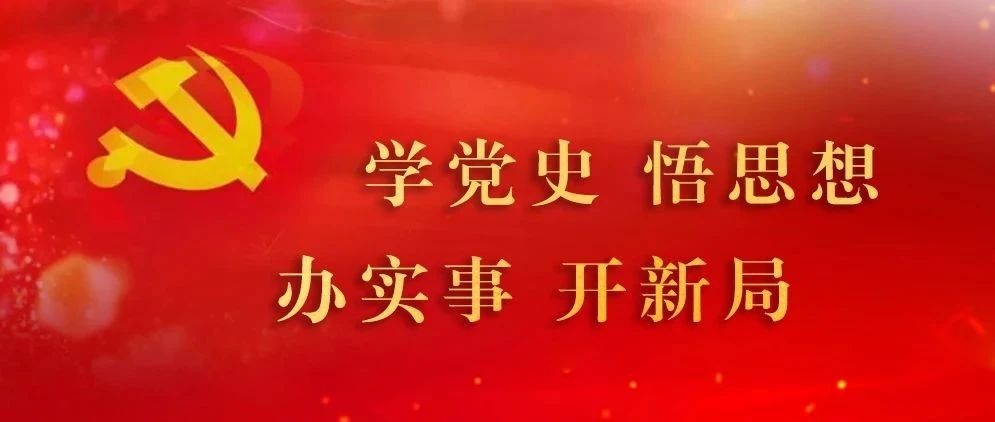 学党史 悟思想

办实事 开新局